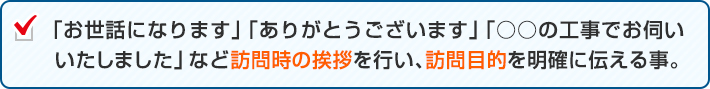 「お世話になります」「ありがとうございます」「○○の工事でお伺いいたしました」など訪問時の挨拶を行い、訪問目的を明確に伝える事。